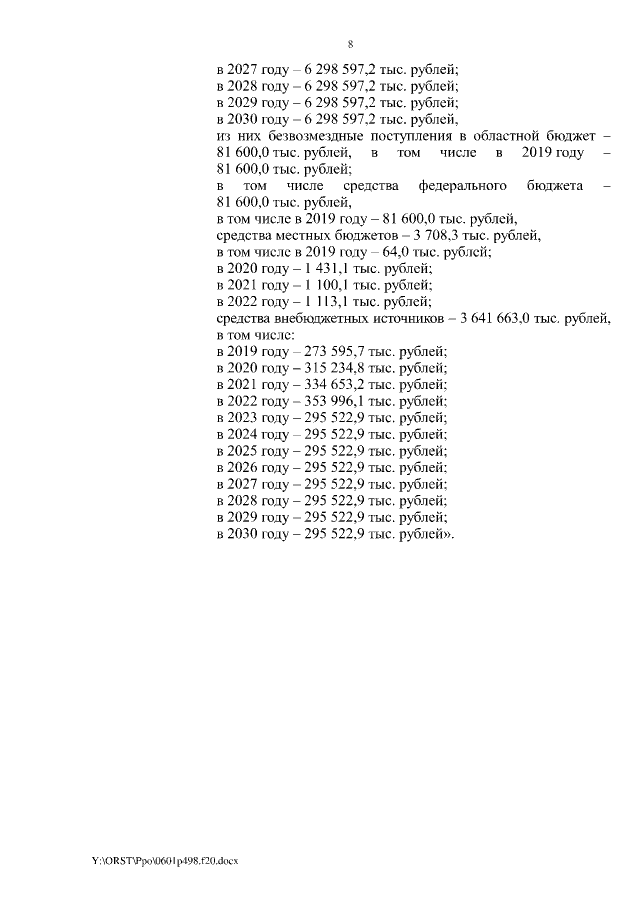 8

в 2027 году – 6 298 597,2 тыс. рублей;
в 2028 году – 6 298 597,2 тыс. рублей;
в 2029 году – 6 298 597,2 тыс. рублей;
в 2030 году – 6 298 597,2 тыс. рублей,
из них безвозмездные поступления в областной бюджет – 81 600,0 тыс. рублей, в том числе в 2019 году – 81 600,0 тыс. рублей;
в том числе средства федерального бюджета – 81 600,0 тыс. рублей,
в том числе в 2019 году – 81 600,0 тыс. рублей,
средства местных бюджетов – 3 708,3 тыс. рублей,
в том числе в 2019 году – 64,0 тыс. рублей;
в 2020 году – 1 431,1 тыс. рублей;
в 2021 году – 1 100,1 тыс. рублей;
в 2022 году – 1 113,1 тыс. рублей;
средства внебюджетных источников – 3 641 663,0 тыс. рублей,
в том числе:
в 2019 году – 273 595,7 тыс. рублей;
в 2020 году – 315 234,8 тыс. рублей;
в 2021 году – 334 653,2 тыс. рублей;
в 2022 году – 353 996,1 тыс. рублей;
в 2023 году – 295 522,9 тыс. рублей;
в 2024 году – 295 522,9 тыс. рублей;
в 2025 году – 295 522,9 тыс. рублей;
в 2026 году – 295 522,9 тыс. рублей;
в 2027 году – 295 522,9 тыс. рублей;
в 2028 году – 295 522,9 тыс. рублей;
в 2029 году – 295 522,9 тыс. рублей;
в 2030 году – 295 522,9 тыс. рублей».

Y:\ORST\Ppo\0601p498.f20.docx